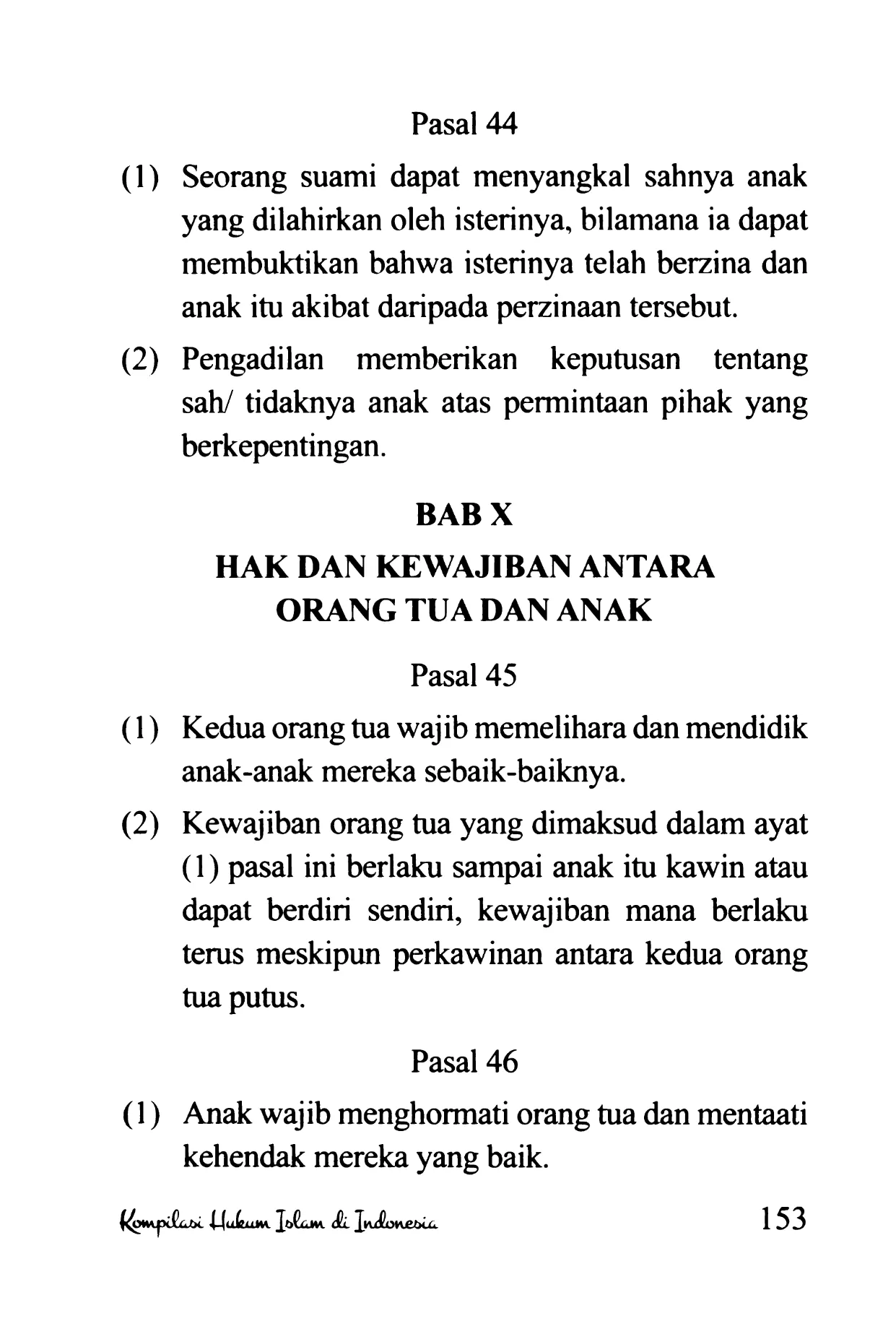 Pasal 44

(1) Seorang suami dapat menyangkal sahnya anak yang dilahirkan oleh isterinya, bilamana ia dapat membuktikan bahwa isterinya telah berzina dan anak itu akibat daripada perzinaan tersebut.

(2) Pengadilan memberikan keputusan tentang sah/ tidaknya anak atas permintaan pihak yang berkepentingan.

BAB X

HAK DAN KEWAJIBAN ANTARA ORANG TUA DAN ANAK

Pasal 45

(1) Kedua orang tua wajib memelihara dan mendidik anak-anak mereka sebaik-baiknya.

(2) Kewajiban orang tua yang dimaksud dalam ayat (1) pasal ini berlaku sampai anak itu kawin atau dapat berdiri sendiri, kewajiban mana berlaku terus meskipun perkawinan antara kedua orang tua putus.

Pasal 46

(1) Anak wajib menghormati orang tua dan mentaati kehendak mereka yang baik.

Kompilasi Hukum Islam di Indonesia 153